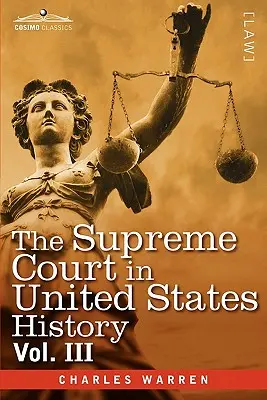 COSIMO CLASSICS

[LAW]

The Supreme Court in United States History
Vol. III

CHARLES WARREN